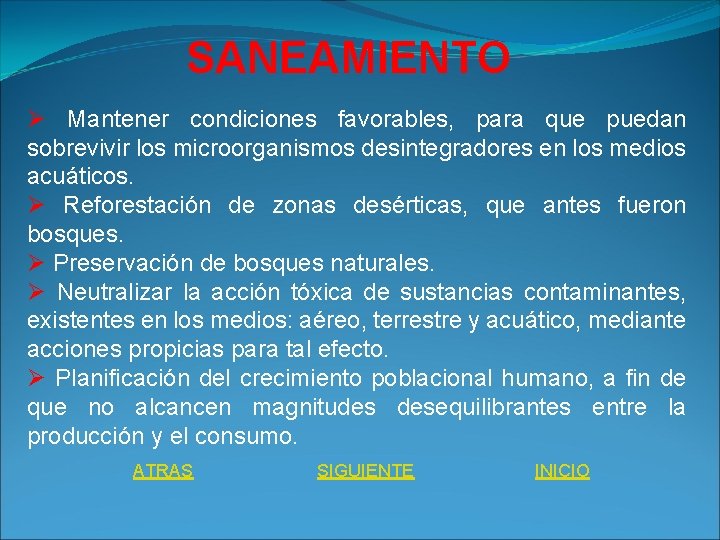 SANEAMIENTO

➢ Mantener condiciones favorables, para que puedan sobrevivir los microorganismos desintegradores en los medios acuáticos.
➢ Reforestación de zonas desérticas, que antes fueron bosques.
➢ Preservación de bosques naturales.
➢ Neutralizar la acción tóxica de sustancias contaminantes, existentes en los medios: aéreo, terrestre y acuático, mediante acciones propicias para tal efecto.
➢ Planificación del crecimiento poblacional humano, a fin de que no alcancen magnitudes desequilibrantes entre la producción y el consumo.

ATRAS SIGUIENTE INICIO